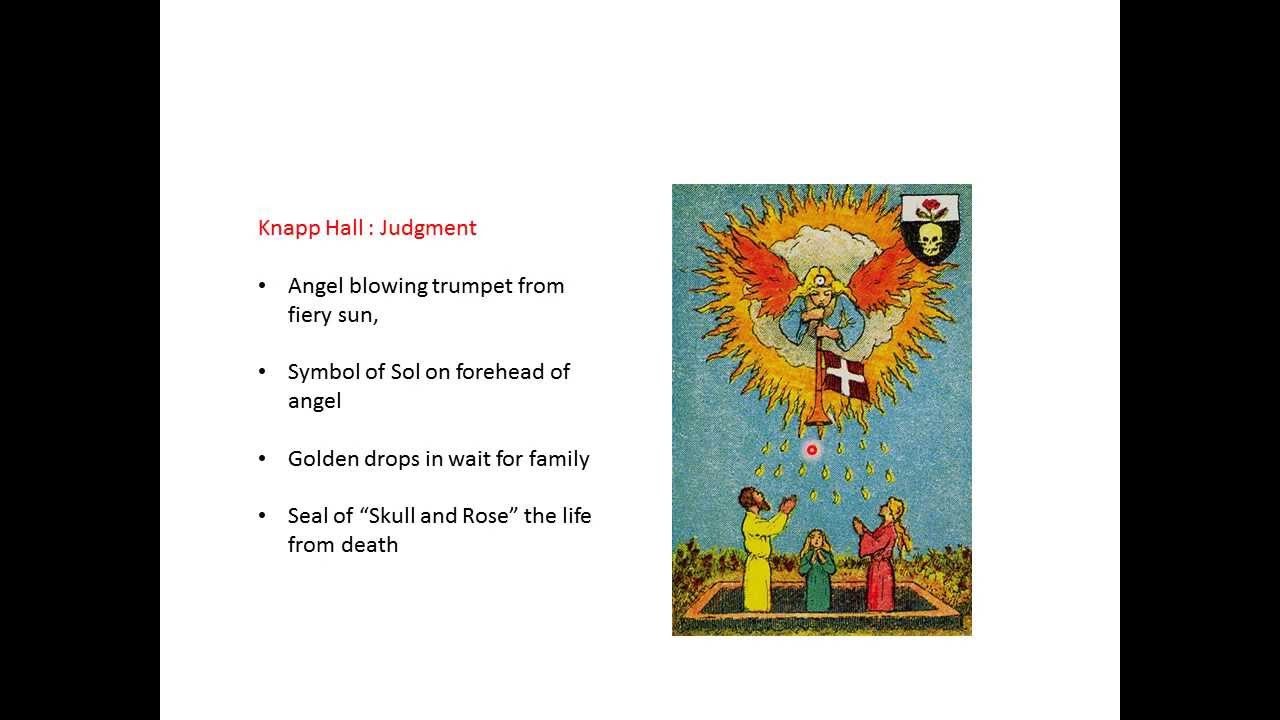 Knapp Hall : Judgment

• Angel blowing trumpet from fiery sun,

• Symbol of Sol on forehead of angel

• Golden drops in wait for family

• Seal of “Skull and Rose” the life from death